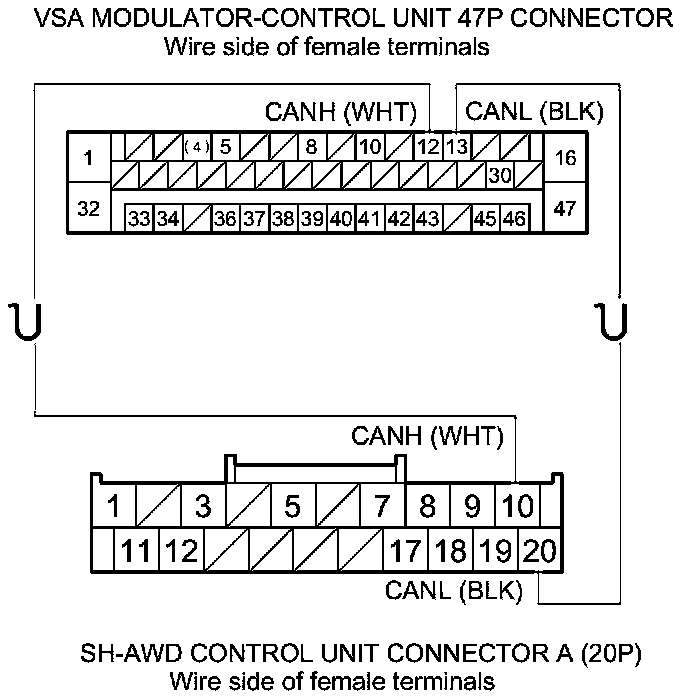 VSA MODULATOR-CONTROL UNIT 47P CONNECTOR
Wire side of female terminals

CANH (WHT)
CANL (BLK)

1
(4)
5
8
10
12
13
16
30
32
33
34
36
37
38
39
40
41
42
43
45
46
47

CANH (WHT)

1
3
5
7
8
9
10
11
12
17
18
19
20

CANL (BLK)

SH-AWD CONTROL UNIT CONNECTOR A (20P)
Wire side of female terminals